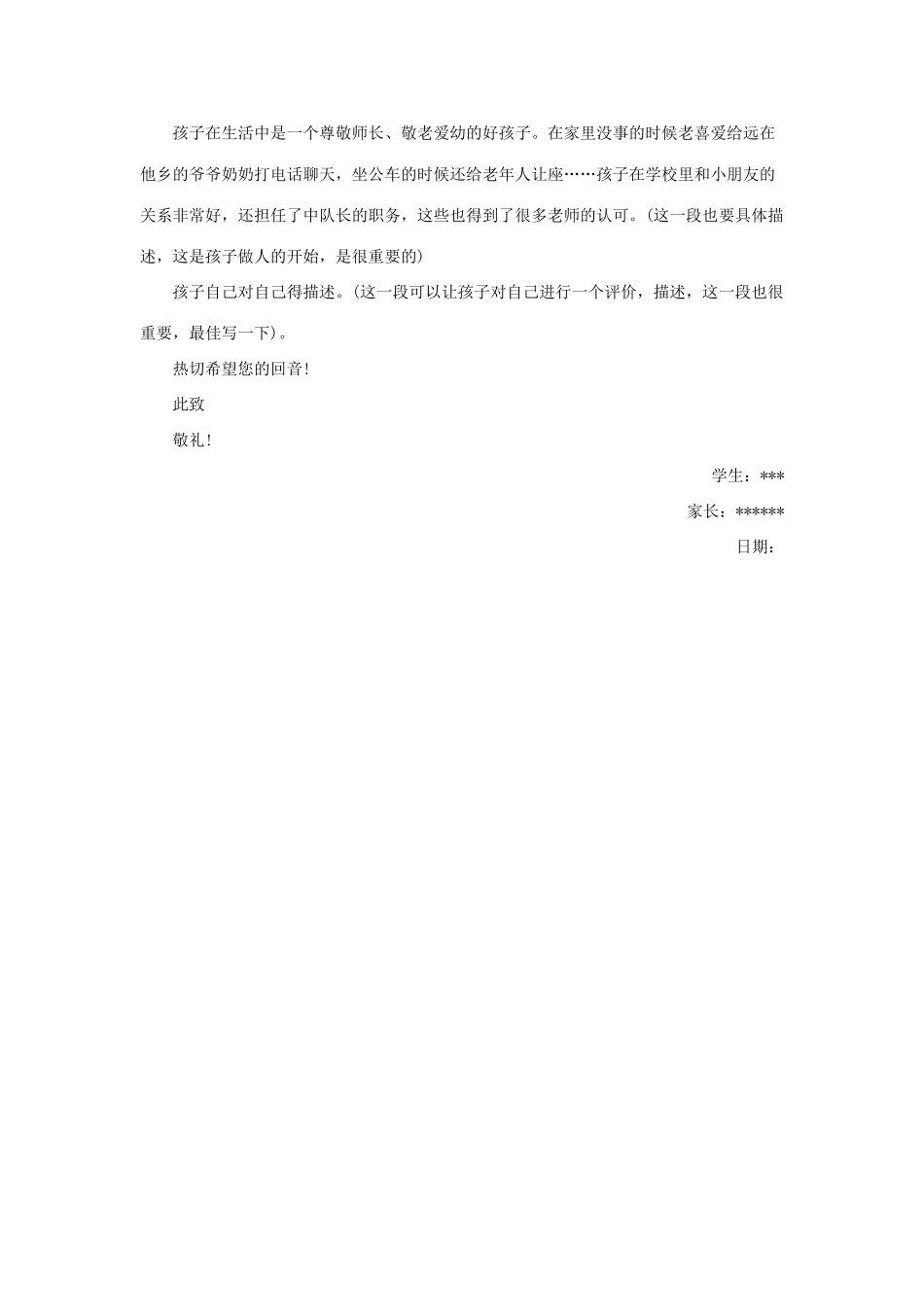 孩子在生活中是一个尊敬师长、敬老爱幼的好孩子。在家里没事的时候老喜爱给远在他乡的爷爷奶奶打电话聊天，坐公车的时候还给老年人让座……孩子在学校里和小朋友的关系非常好，还担任了中队长的职务，这些也得到了很多老师的认可。(这一段也要具体描述，这是孩子做人的开始，是很重要的)

孩子自己对自己得描述。(这一段可以让孩子对自己进行一个评价，描述，这一段也很重要，最佳写一下)。

热切希望您的回音!

此致

敬礼!

学生：***

家长：******

日期：